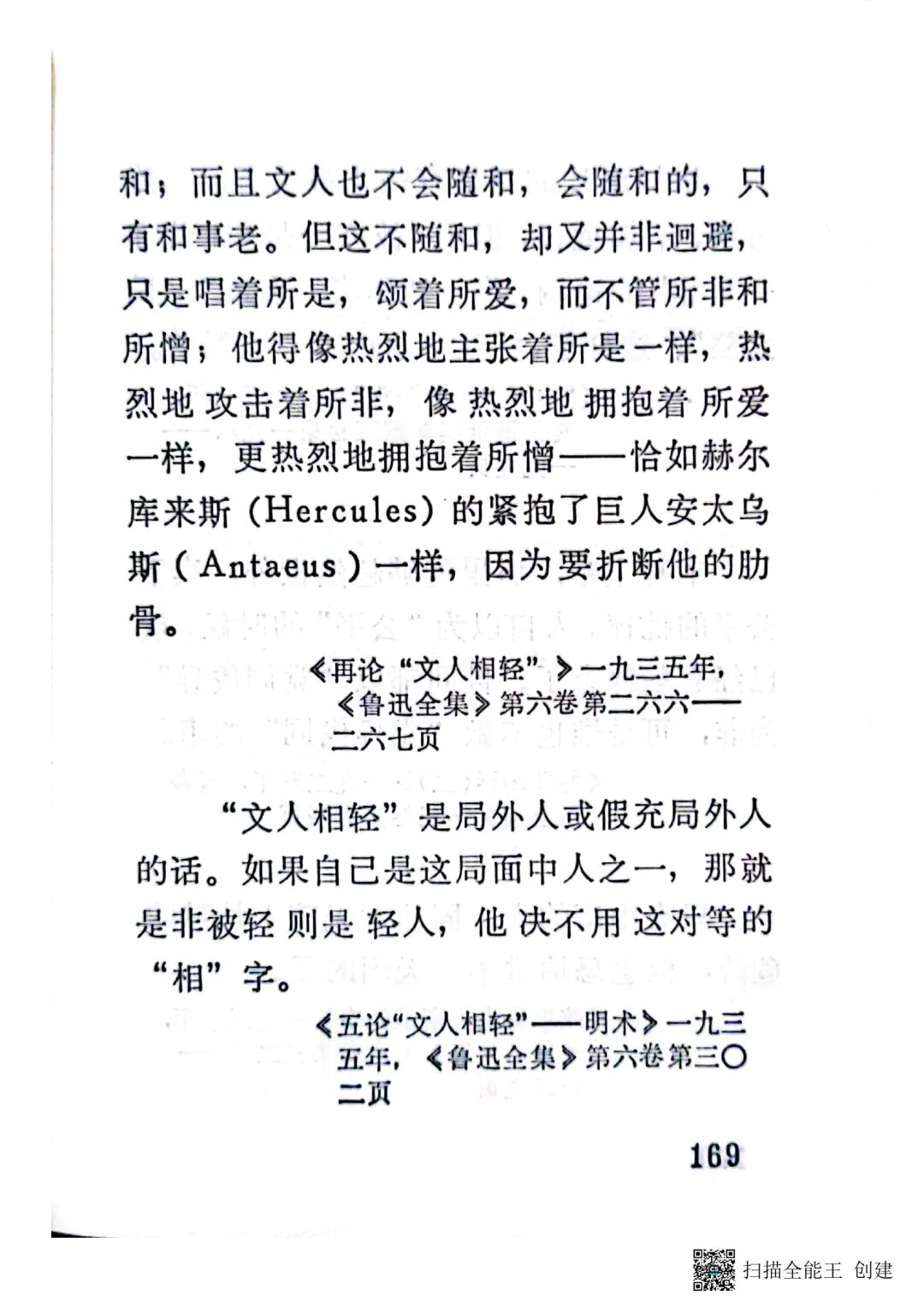 和；而且文人也不会随和，会随和的，只有和事老。但这不随和，却又并非迴避，只是唱着所是，颂着所爱，而不管所非和所憎；他得像热烈地主张着所是一样，热烈地攻击着所非，像热烈地拥抱着所爱一样，更热烈地拥抱着所憎——恰如赫尔库来斯（Hercules）的紧抱了巨人安太乌斯（Antaeus）一样，因为要折断他的肋骨。

《再论“文人相轻”》一九三五年，《鲁迅全集》第六卷第二六六——二六七页

“文人相轻”是局外人或假充局外人的话。如果自己是这局面中人之一，那就是非被轻则是轻人，他决不用这对等的“相”字。

《五论“文人相轻”——明术》一九三五年，《鲁迅全集》第六卷第三〇二页

169

扫描全能王 创建